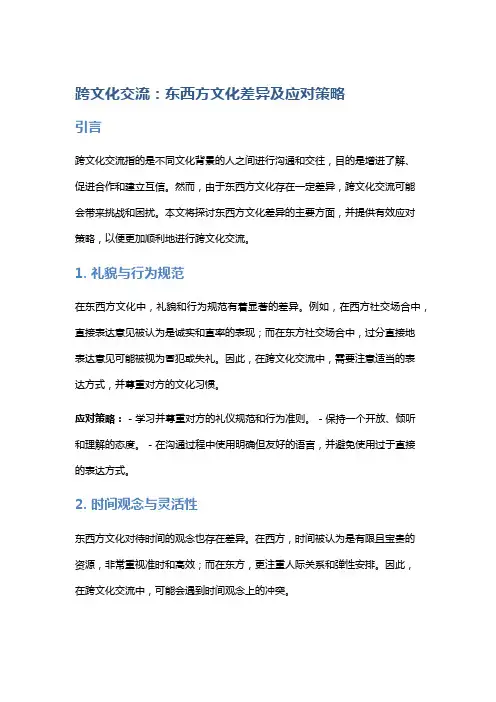 跨文化交流：东西方文化差异及应对策略

引言

跨文化交流指的是不同文化背景的人之间进行沟通和交往，目的是增进了解、促进合作和建立互信。然而，由于东西方文化存在一定差异，跨文化交流可能会带来挑战和困扰。本文将探讨东西方文化差异的主要方面，并提供有效应对策略，以便更加顺利地进行跨文化交流。

1. 礼貌与行为规范

在东西方文化中，礼貌和行为规范有着显著的差异。例如，在西方社交场合中，直接表达意见被认为是诚实和直率的表现；而在东方社交场合中，过分直接地表达意见可能被视为冒犯或失礼。因此，在跨文化交流中，需要注意适当的表达方式，并尊重对方的文化习惯。

应对策略： - 学习并尊重对方的礼仪规范和行为准则。 - 保持一个开放、倾听和理解的态度。 - 在沟通过程中使用明确但友好的语言，并避免使用过于直接的表达方式。

2. 时间观念与灵活性

东西方文化对待时间的观念也存在差异。在西方，时间被认为是有限且宝贵的资源，非常重视准时和高效；而在东方，更注重人际关系和弹性安排。因此，在跨文化交流中，可能会遇到时间观念上的冲突。